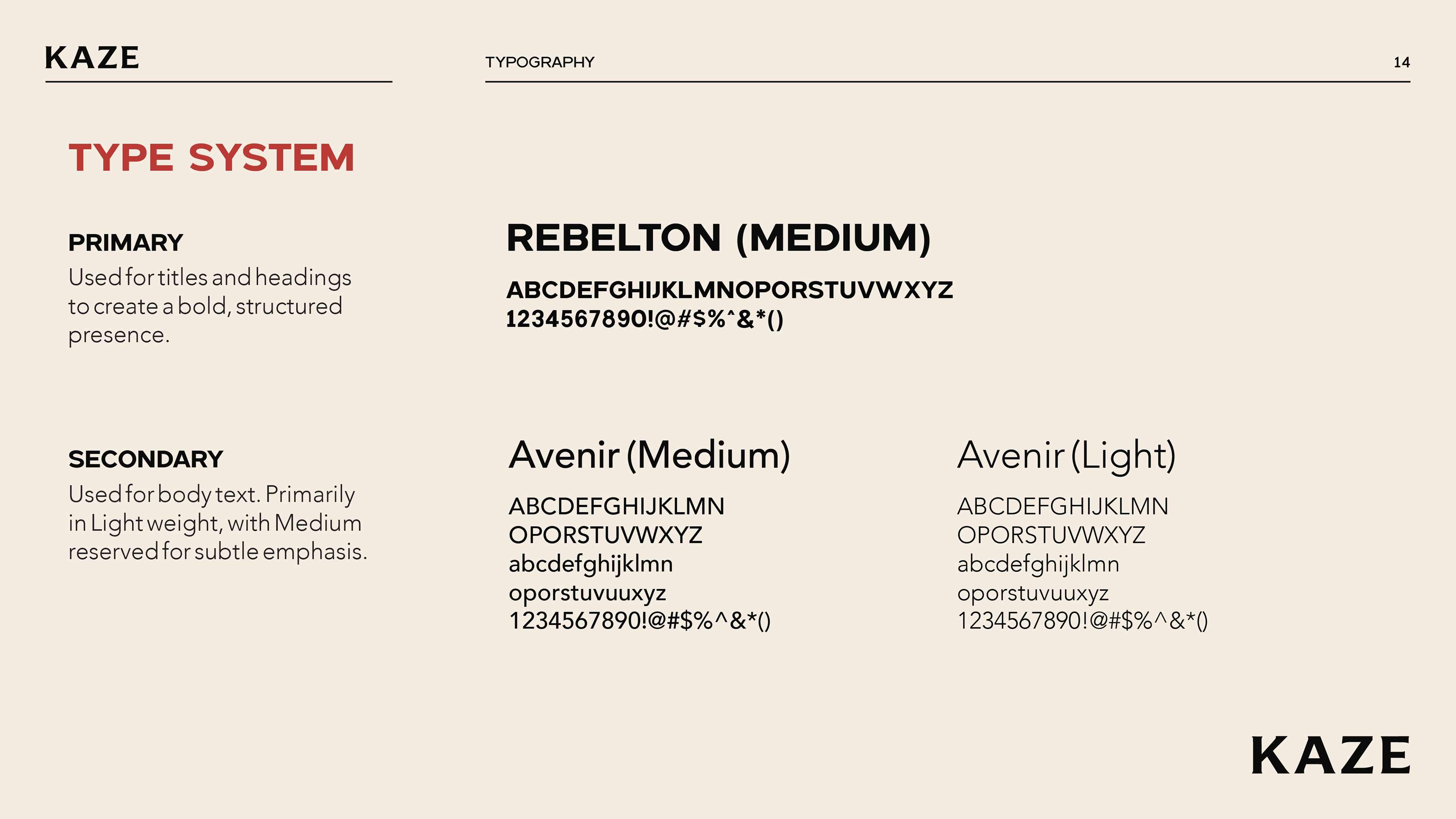 KAZE

TYPOGRAPHY

14

TYPE SYSTEM

PRIMARY
Used for titles and headings to create a bold, structured presence.

REBELTON (MEDIUM)
ABCDEFGHIJKLMNOPORSTUVWXYZ
1234567890!@#$%^&*()

SECONDARY
Used for body text. Primarily in Light weight, with Medium reserved for subtle emphasis.

Avenir (Medium)
ABCDEFGHIJKLMN
OPORSTUVWXYZ
abcdefghijklmn
oporstuvuuxyz
1234567890!@#$%^&*()

Avenir (Light)
ABCDEFGHIJKLMN
OPORSTUVWXYZ
abcdefghijklmn
oporstuvuuxyz
1234567890!@#$%^&*()

KAZE